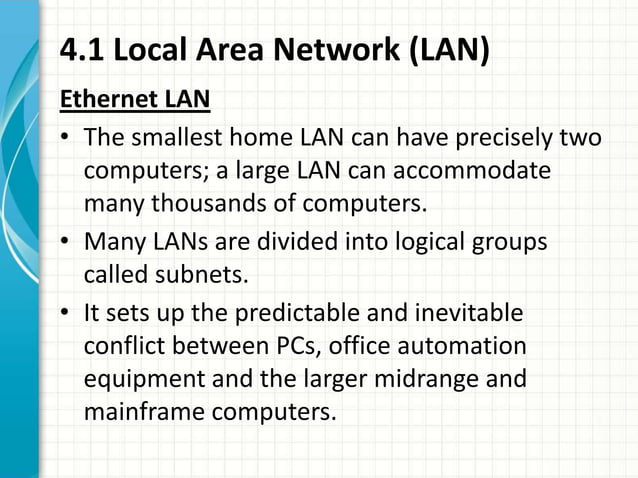 4.1 Local Area Network (LAN)

Ethernet LAN

• The smallest home LAN can have precisely two computers; a large LAN can accommodate many thousands of computers.
• Many LANs are divided into logical groups called subnets.
• It sets up the predictable and inevitable conflict between PCs, office automation equipment and the larger midrange and mainframe computers.